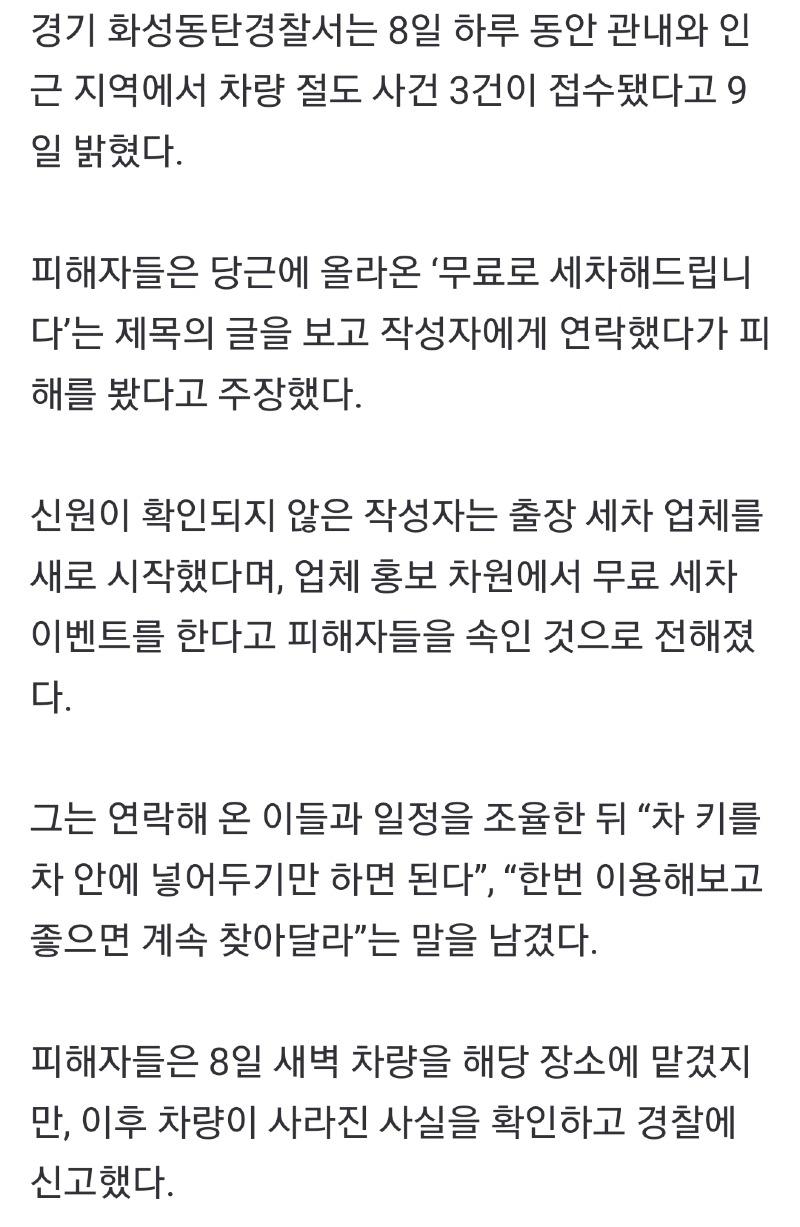 경기 화성동탄경찰서는 8일 하루 동안 관내와 인근 지역에서 차량 절도 사건 3건이 접수됐다고 9일 밝혔다.

피해자들은 당근에 올라온 ‘무료로 세차해드립니다’는 제목의 글을 보고 작성자에게 연락했다가 피해를 봤다고 주장했다.

신원이 확인되지 않은 작성자는 출장 세차 업체를 새로 시작했다며, 업체 홍보 차원에서 무료 세차 이벤트를 한다고 피해자들을 속인 것으로 전해졌다.

그는 연락해 온 이들과 일정을 조율한 뒤 “차 키를 차 안에 넣어두기만 하면 된다”, “한번 이용해보고 좋으면 계속 찾아달라”는 말을 남겼다.

피해자들은 8일 새벽 차량을 해당 장소에 맡겼지만, 이후 차량이 사라진 사실을 확인하고 경찰에 신고했다.